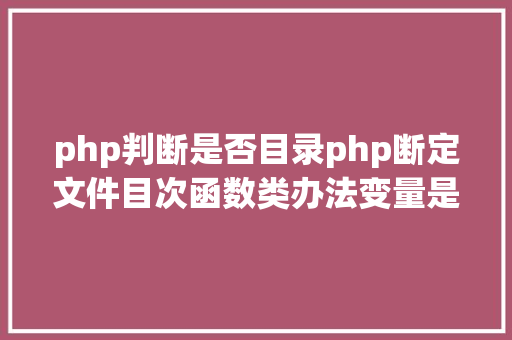 php判断是否目录php断定文件目次函数类办法变量是